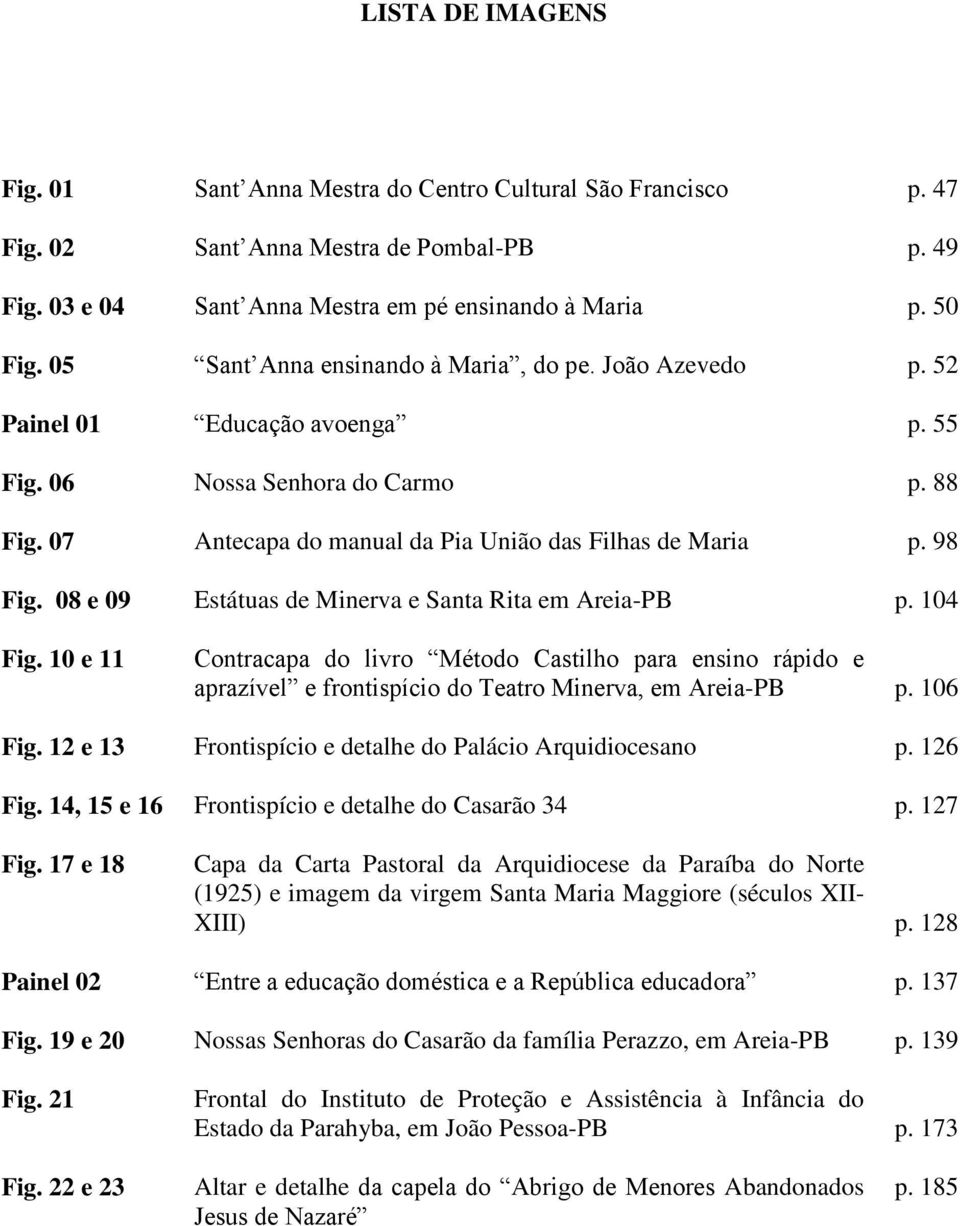 LISTA DE IMAGENS

| | | |
|---|---|---|
| Fig. 01 | Sant Anna Mestra do Centro Cultural São Francisco | p. 47 |
| Fig. 02 | Sant Anna Mestra de Pombal-PB | p. 49 |
| Fig. 03 e 04 | Sant Anna Mestra em pé ensinando à Maria | p. 50 |
| Fig. 05 | Sant Anna ensinando à Maria , do pe. João Azevedo | p. 52 |
| Painel 01 | Educação avoenga | p. 55 |
| Fig. 06 | Nossa Senhora do Carmo | p. 88 |
| Fig. 07 | Antecapa do manual da Pia União das Filhas de Maria | p. 98 |
| Fig. 08 e 09 | Estátuas de Minerva e Santa Rita em Areia-PB | p. 104 |
| Fig. 10 e 11 | Contracapa do livro Método Castilho para ensino rápido e aprazível e frontispício do Teatro Minerva, em Areia-PB | p. 106 |
| Fig. 12 e 13 | Frontispício e detalhe do Palácio Arquidiocesano | p. 126 |
| Fig. 14, 15 e 16 | Frontispício e detalhe do Casarão 34 | p. 127 |
| Fig. 17 e 18 | Capa da Carta Pastoral da Arquidiocese da Paraíba do Norte (1925) e imagem da virgem Santa Maria Maggiore (séculos XII-XIII) | p. 128 |
| Painel 02 | Entre a educação doméstica e a República educadora | p. 137 |
| Fig. 19 e 20 | Nossas Senhoras do Casarão da família Perazzo, em Areia-PB | p. 139 |
| Fig. 21 | Frontal do Instituto de Proteção e Assistência à Infância do Estado da Parahyba, em João Pessoa-PB | p. 173 |
| Fig. 22 e 23 | Altar e detalhe da capela do Abrigo de Menores Abandonados Jesus de Nazaré | p. 185 |